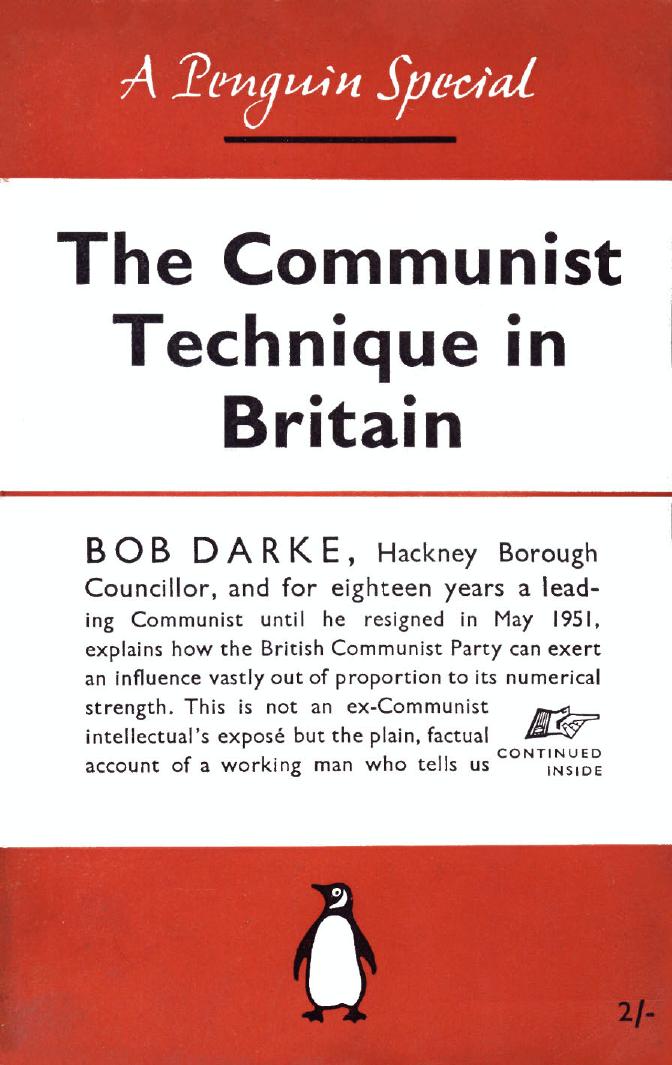 A Penguin Special

The Communist Technique in Britain

BOB DARKE, Hackney Borough Councillor, and for eighteen years a leading Communist until he resigned in May 1951, explains how the British Communist Party can exert an influence vastly out of proportion to its numerical strength. This is not an ex-Communist intellectual's exposé but the plain, factual account of a working man who tells us

CONTINUED INSIDE

2/-